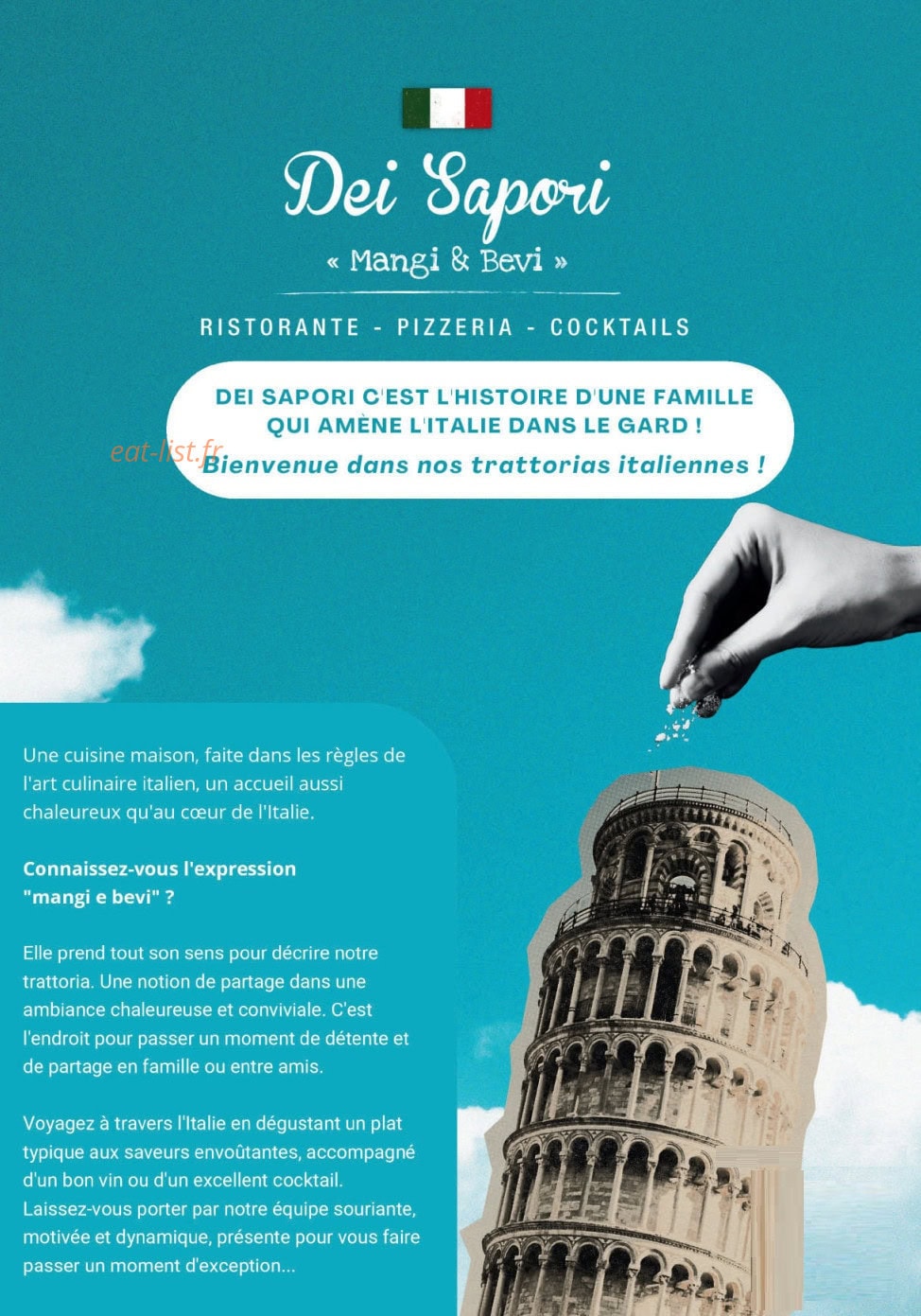 Dei Sapori

« Mangi & Bevi »

RISTORANTE - PIZZERIA - COCKTAILS

DEI SAPORI C'EST L'HISTOIRE D'UNE FAMILLE QUI AMÈNE L'ITALIE DANS LE GARD !

eat-list.fr

Bienvenue dans nos trattorias italiennes !

Une cuisine maison, faite dans les règles de l'art culinaire italien, un accueil aussi chaleureux qu'au cœur de l'Italie.

Connaissez-vous l'expression "mangi e bevi" ?

Elle prend tout son sens pour décrire notre trattoria. Une notion de partage dans une ambiance chaleureuse et conviviale. C'est l'endroit pour passer un moment de détente et de partage en famille ou entre amis.

Voyagez à travers l'Italie en dégustant un plat typique aux saveurs envoûtantes, accompagné d'un bon vin ou d'un excellent cocktail. Laissez-vous porter par notre équipe souriante, motivée et dynamique, présente pour vous faire passer un moment d'exception...